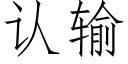 认输